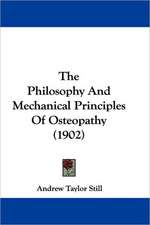 The
Philosophy And
Mechanical Principles
Of Osteopathy
(1902)

Andrew Taylor Still